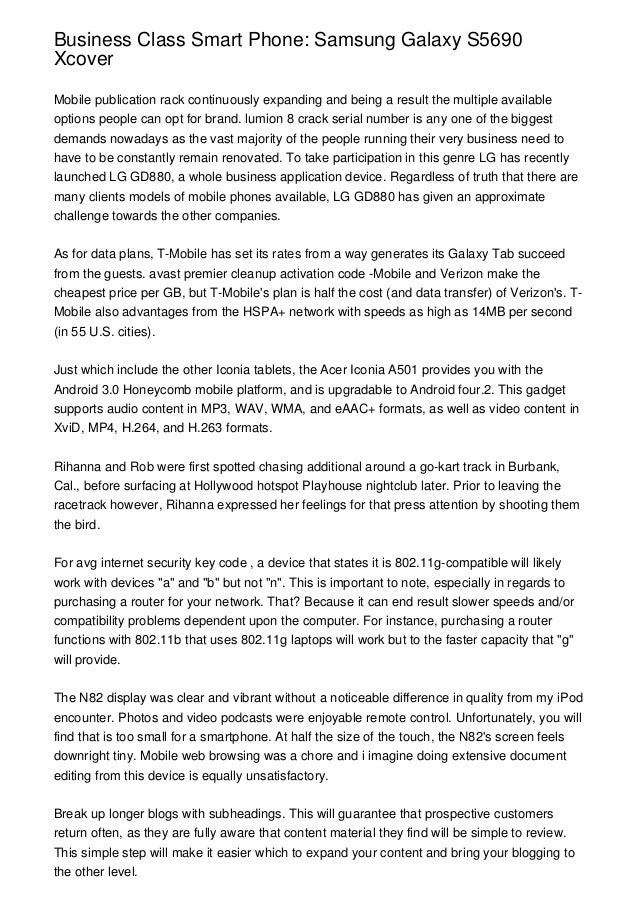 Business Class Smart Phone: Samsung Galaxy S5690 Xcover

Mobile publication rack continuously expanding and being a result the multiple available options people can opt for brand. lumion 8 crack serial number is any one of the biggest demands nowadays as the vast majority of the people running their very business need to have to be constantly remain renovated. To take participation in this genre LG has recently launched LG GD880, a whole business application device. Regardless of truth that there are many clients models of mobile phones available, LG GD880 has given an approximate challenge towards the other companies.

As for data plans, T-Mobile has set its rates from a way generates its Galaxy Tab succeed from the guests. avast premier cleanup activation code -Mobile and Verizon make the cheapest price per GB, but T-Mobile's plan is half the cost (and data transfer) of Verizon's. T-Mobile also advantages from the HSPA+ network with speeds as high as 14MB per second (in 55 U.S. cities).

Just which include the other Iconia tablets, the Acer Iconia A501 provides you with the Android 3.0 Honeycomb mobile platform, and is upgradable to Android four.2. This gadget supports audio content in MP3, WAV, WMA, and eAAC+ formats, as well as video content in XviD, MP4, H.264, and H.263 formats.

Rihanna and Rob were first spotted chasing additional around a go-kart track in Burbank, Cal., before surfacing at Hollywood hotspot Playhouse nightclub later. Prior to leaving the racetrack however, Rihanna expressed her feelings for that press attention by shooting them the bird.

For avg internet security key code , a device that states it is 802.11g-compatible will likely work with devices "a" and "b" but not "n". This is important to note, especially in regards to purchasing a router for your network. That? Because it can end result slower speeds and/or compatibility problems dependent upon the computer. For instance, purchasing a router functions with 802.11b that uses 802.11g laptops will work but to the faster capacity that "g" will provide.

The N82 display was clear and vibrant without a noticeable difference in quality from my iPod encounter. Photos and video podcasts were enjoyable remote control. Unfortunately, you will find that is too small for a smartphone. At half the size of the touch, the N82's screen feels downright tiny. Mobile web browsing was a chore and i imagine doing extensive document editing from this device is equally unsatisfactory.

Break up longer blogs with subheadings. This will guarantee that prospective customers return often, as they are fully aware that content material they find will be simple to review. This simple step will make it easier which to expand your content and bring your blogging to the other level.